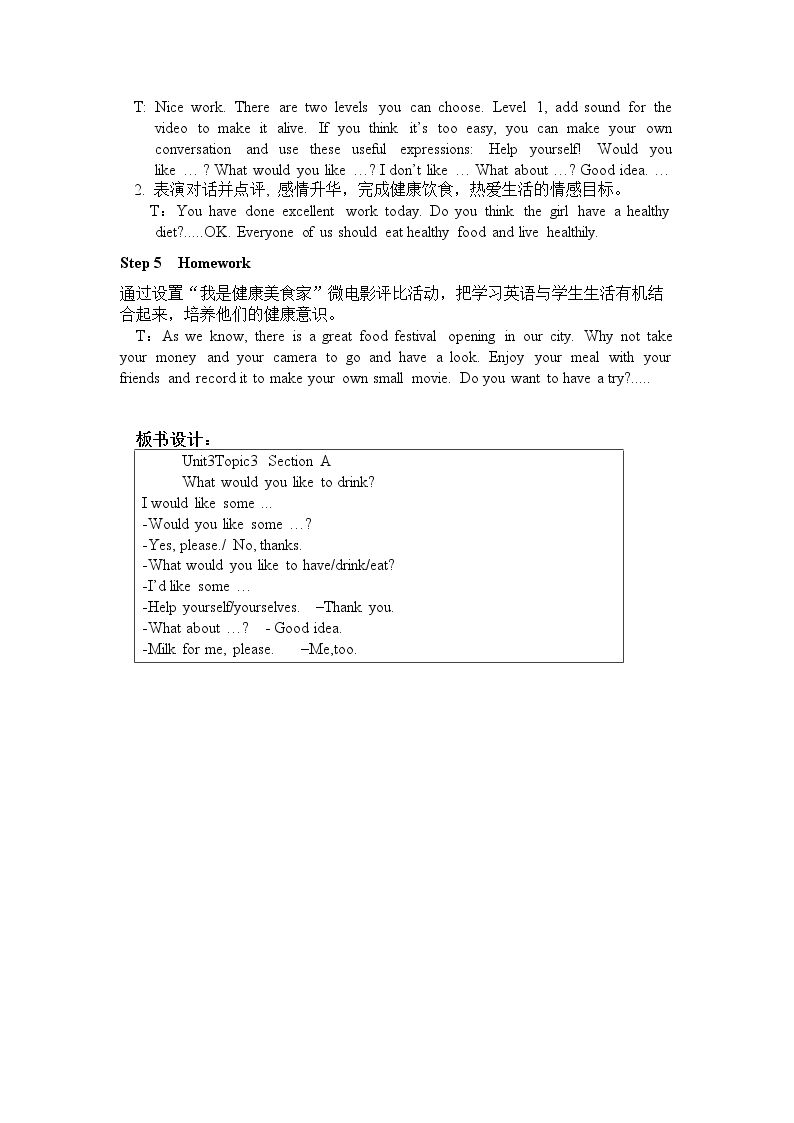 T: Nice work. There are two levels you can choose. Level 1, add sound for the video to make it alive. If you think it's too easy, you can make your own conversation and use these useful expressions: Help yourself! Would you like … ? What would you like …? I don't like … What about …? Good idea. …

2. 表演对话并点评，感情升华，完成健康饮食，热爱生活的情感目标。

T：You have done excellent work today. Do you think the girl have a healthy diet?.....OK. Everyone of us should eat healthy food and live healthily.

Step 5 Homework

通过设置“我是健康美食家”微电影评比活动，把学习英语与学生生活有机结合起来，培养他们的健康意识。

T：As we know, there is a great food festival opening in our city. Why not take your money and your camera to go and have a look. Enjoy your meal with your friends and record it to make your own small movie. Do you want to have a try?.....

板书设计：

Unit3Topic3 Section A
What would you like to drink?
I would like some …
-Would you like some …?
-Yes, please./ No, thanks.
-What would you like to have/drink/eat?
-I'd like some …
-Help yourself/yourselves. –Thank you.
-What about …? - Good idea.
-Milk for me, please. –Me,too.